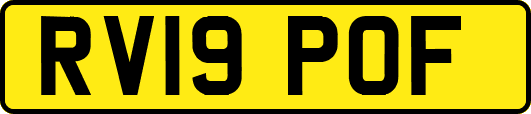 RV19 POF